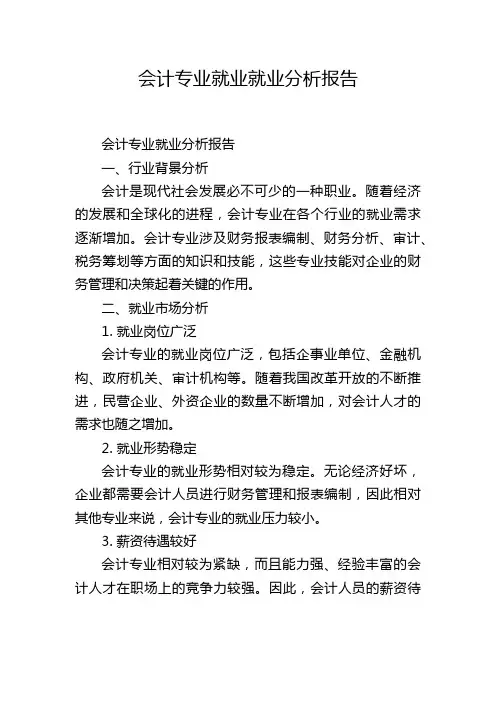 会计专业就业就业分析报告

会计专业就业分析报告

一、行业背景分析

会计是现代社会发展必不可少的一种职业。随着经济的发展和全球化的进程，会计专业在各个行业的就业需求逐渐增加。会计专业涉及财务报表编制、财务分析、审计、税务筹划等方面的知识和技能，这些专业技能对企业的财务管理和决策起着关键的作用。

二、就业市场分析

1. 就业岗位广泛

会计专业的就业岗位广泛，包括企事业单位、金融机构、政府机关、审计机构等。随着我国改革开放的不断推进，民营企业、外资企业的数量不断增加，对会计人才的需求也随之增加。

2. 就业形势稳定

会计专业的就业形势相对较为稳定。无论经济好坏，企业都需要会计人员进行财务管理和报表编制，因此相对其他专业来说，会计专业的就业压力较小。

3. 薪资待遇较好

会计专业相对较为紧缺，而且能力强、经验丰富的会计人才在职场上的竞争力较强。因此，会计人员的薪资待